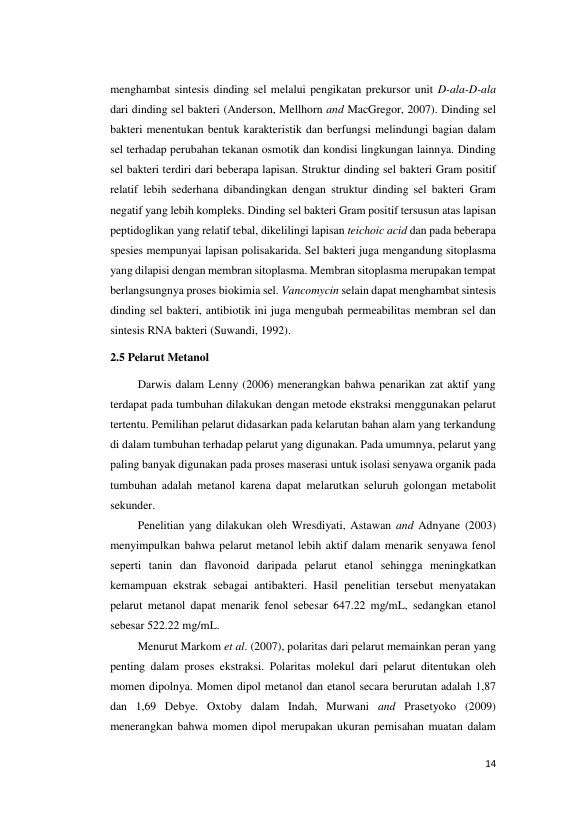 menghambat sintesis dinding sel melalui pengikatan prekursor unit D-ala-D-ala dari dinding sel bakteri (Anderson, Mellhorn and MacGregor, 2007). Dinding sel bakteri menentukan bentuk karakteristik dan berfungsi melindungi bagian dalam sel terhadap perubahan tekanan osmotik dan kondisi lingkungan lainnya. Dinding sel bakteri terdiri dari beberapa lapisan. Struktur dinding sel bakteri Gram positif relatif lebih sederhana dibandingkan dengan struktur dinding sel bakteri Gram negatif yang lebih kompleks. Dinding sel bakteri Gram positif tersusun atas lapisan peptidoglikan yang relatif tebal, dikelilingi lapisan teichoic acid dan pada beberapa spesies mempunyai lapisan polisakarida. Sel bakteri juga mengandung sitoplasma yang dilapisi dengan membran sitoplasma. Membran sitoplasma merupakan tempat berlangsungnya proses biokimia sel. Vancomycin selain dapat menghambat sintesis dinding sel bakteri, antibiotik ini juga mengubah permeabilitas membran sel dan sintesis RNA bakteri (Suwandi, 1992).

2.5 Pelarut Metanol

Darwis dalam Lenny (2006) menerangkan bahwa penarikan zat aktif yang terdapat pada tumbuhan dilakukan dengan metode ekstraksi menggunakan pelarut tertentu. Pemilihan pelarut didasarkan pada kelarutan bahan alam yang terkandung di dalam tumbuhan terhadap pelarut yang digunakan. Pada umumnya, pelarut yang paling banyak digunakan pada proses maserasi untuk isolasi senyawa organik pada tumbuhan adalah metanol karena dapat melarutkan seluruh golongan metabolit sekunder.

Penelitian yang dilakukan oleh Wresdiyati, Astawan and Adnyane (2003) menyimpulkan bahwa pelarut metanol lebih aktif dalam menarik senyawa fenol seperti tanin dan flavonoid daripada pelarut etanol sehingga meningkatkan kemampuan ekstrak sebagai antibakteri. Hasil penelitian tersebut menyatakan pelarut metanol dapat menarik fenol sebesar 647.22 mg/mL, sedangkan etanol sebesar 522.22 mg/mL.

Menurut Markom et al. (2007), polaritas dari pelarut memainkan peran yang penting dalam proses ekstraksi. Polaritas molekul dari pelarut ditentukan oleh momen dipolnya. Momen dipol metanol dan etanol secara berurutan adalah 1,87 dan 1,69 Debye. Oxtoby dalam Indah, Murwani and Prasetyoko (2009) menerangkan bahwa momen dipol merupakan ukuran pemisahan muatan dalam

14